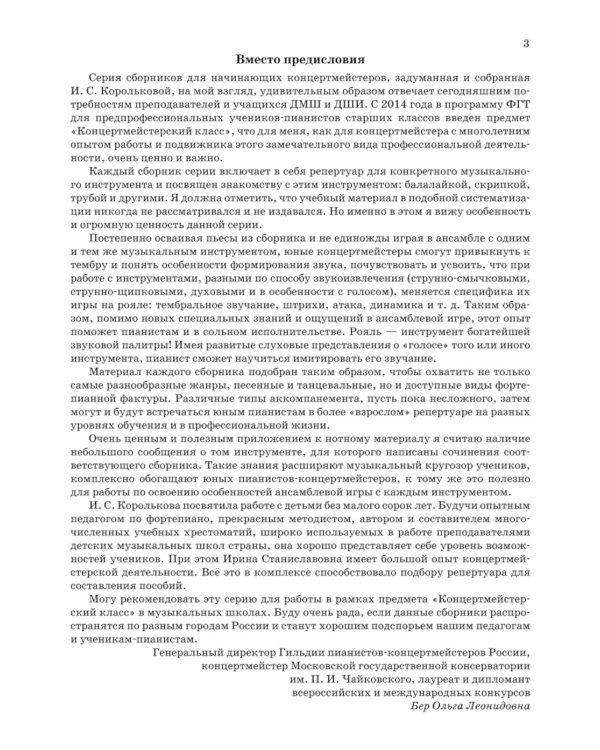 3

Вместо предисловия

Серия сборников для начинающих концертмейстеров, задуманная и собранная И. С. Корольковой, на мой взгляд, удивительным образом отвечает сегодняшним потребностям преподавателей и учащихся ДМШ и ДШИ. С 2014 года в программу ФГТ для предпрофессиональных учеников-пианистов старших классов введен предмет «Концертмейстерский класс», что для меня, как для концертмейстера с многолетним опытом работы и подвижника этого замечательного вида профессиональной деятельности, очень ценно и важно.

Каждый сборник серии включает в себя репертуар для конкретного музыкального инструмента и посвящен знакомству с этим инструментом: балалайкой, скрипкой, трубой и другими. Я должна отметить, что учебный материал в подобной систематизации никогда не рассматривался и не издавался. Но именно в этом я вижу особенность и огромную ценность данной серии.

Постепенно осваивая пьесы из сборника и не единожды играя в ансамбле с одним и тем же музыкальным инструментом, юные концертмейстеры смогут привыкнуть к тембру и понять особенности формирования звука, почувствовать и усвоить, что при работе с инструментами, разными по способу звукоизвлечения (струнно-смычковыми, струнно-щипковыми, духовыми и в особенности с голосом), меняется специфика их игры на рояле: тембральное звучание, штрихи, атака, динамика и т. д. Таким образом, помимо новых специальных знаний и ощущений в ансамблевой игре, этот опыт поможет пианистам и в сольном исполнительстве. Рояль — инструмент богатейшей звуковой палитры! Имея развитые слуховые представления о «голосе» того или иного инструмента, пианист сможет научиться имитировать его звучание.

Материал каждого сборника подобран таким образом, чтобы охватить не только самые разнообразные жанры, песенные и танцевальные, но и доступные виды фортепианной фактуры. Различные типы аккомпанемента, пусть пока несложного, затем могут и будут встречаться юным пианистам в более «взрослом» репертуаре на разных уровнях обучения и в профессиональной жизни.

Очень ценным и полезным приложением к нотному материалу я считаю наличие небольшого сообщения о том инструменте, для которого написаны сочинения соответствующего сборника. Такие знания расширяют музыкальный кругозор учеников, комплексно обогащают юных пианистов-концертмейстеров, к тому же это полезно для работы по освоению особенностей ансамблевой игры с каждым инструментом.

И. С. Королькова посвятила работе с детьми без малого сорок лет. Будучи опытным педагогом по фортепиано, прекрасным методистом, автором и составителем многочисленных учебных хрестоматий, широко используемых в работе преподавателями детских музыкальных школ страны, она хорошо представляет себе уровень возможностей учеников. При этом Ирина Станиславовна имеет большой опыт концертмейстерской деятельности. Всё это в комплексе способствовало подбору репертуара для составления пособий.

Могу рекомендовать эту серию для работы в рамках предмета «Концертмейстерский класс» в музыкальных школах. Буду очень рада, если данные сборники распространятся по разным городам России и станут хорошим подспорьем нашим педагогам и ученикам-пианистам.

Генеральный директор Гильдии пианистов-концертмейстеров России,
концертмейстер Московской государственной консерватории
им. П. И. Чайковского, лауреат и дипломант
всероссийских и международных конкурсов
Бер Ольга Леонидовна